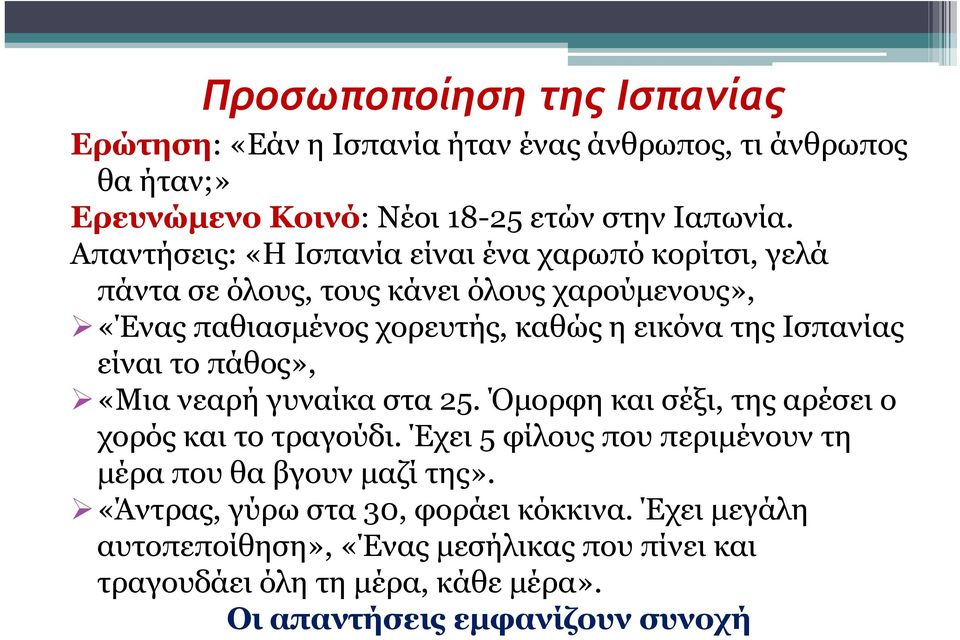 Προσωποποίηση της Ισπανίας

Ερώτηση: «Εάν η Ισπανία ήταν ένας άνθρωπος, τι άνθρωπος θα ήταν;»

Ερευνώμενο Κοινό: Νέοι 18-25 ετών στην Ιαπωνία.

Απαντήσεις: «Η Ισπανία είναι ένα χαρωπό κορίτσι, γελά πάντα σε όλους, τους κάνει όλους χαρούμενους»,

➢ «Ένας παθιασμένος χορευτής, καθώς η εικόνα της Ισπανίας είναι το πάθος»,

➢ «Μια νεαρή γυναίκα στα 25. Όμορφη και σέξι, της αρέσει ο χορός και το τραγούδι. Έχει 5 φίλους που περιμένουν τη μέρα που θα βγουν μαζί της».

➢ «Άντρας, γύρω στα 30, φοράει κόκκινα. Έχει μεγάλη αυτοπεποίθηση», «Ένας μεσήλικας που πίνει και τραγουδάει όλη τη μέρα, κάθε μέρα».

Οι απαντήσεις εμφανίζουν συνοχή